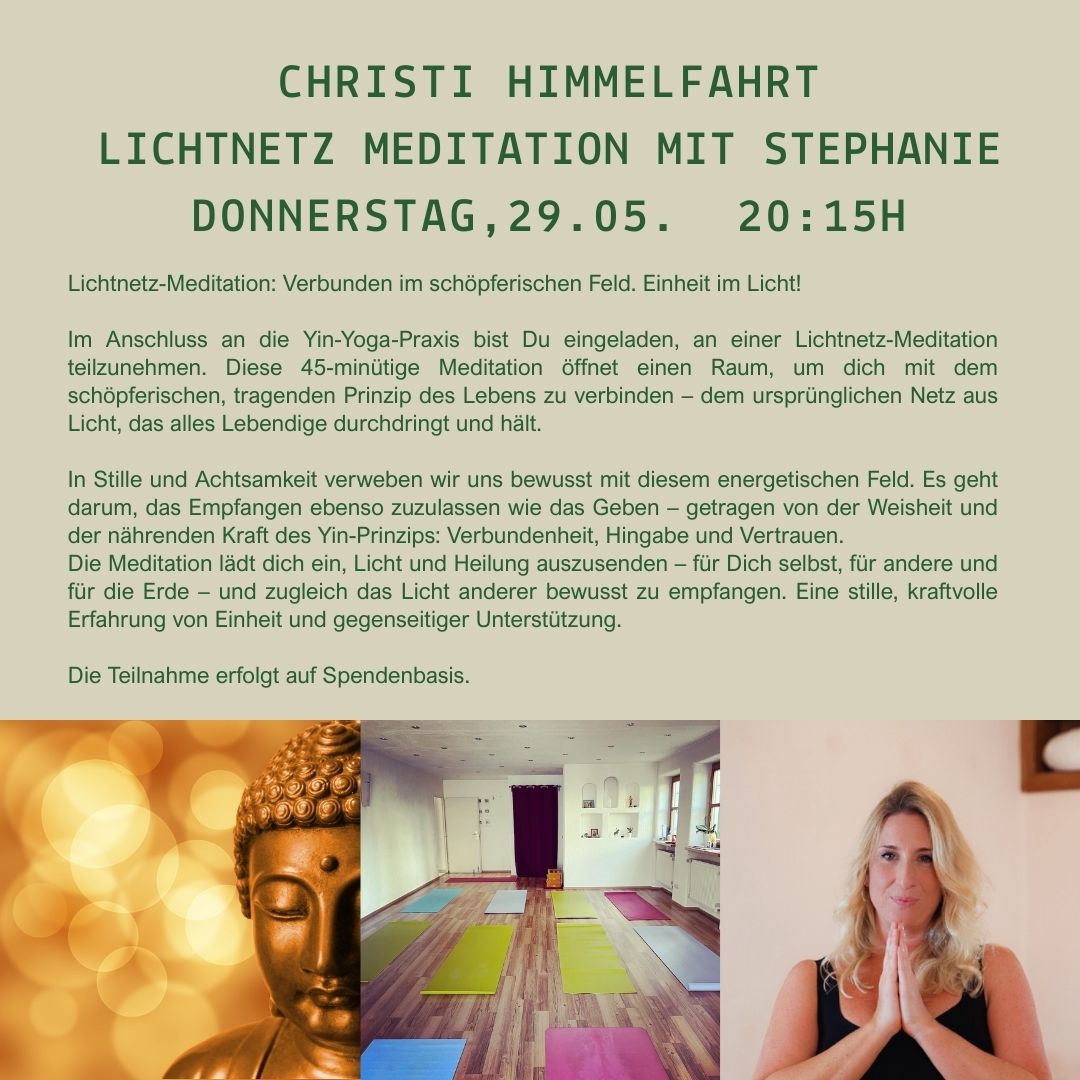 CHRISTI HIMMELFAHRT
LICHTNETZ MEDITATION MIT STEPHANIE
DONNERSTAG,29.05.   20:15H

Lichtnetz-Meditation: Verbunden im schöpferischen Feld. Einheit im Licht!

Im Anschluss an die Yin-Yoga-Praxis bist Du eingeladen, an einer Lichtnetz-Meditation teilzunehmen. Diese 45-minütige Meditation öffnet einen Raum, um dich mit dem schöpferischen, tragenden Prinzip des Lebens zu verbinden – dem ursprünglichen Netz aus Licht, das alles Lebendige durchdringt und hält.

In Stille und Achtsamkeit verweben wir uns bewusst mit diesem energetischen Feld. Es geht darum, das Empfangen ebenso zuzulassen wie das Geben – getragen von der Weisheit und der nährenden Kraft des Yin-Prinzips: Verbundenheit, Hingabe und Vertrauen.
Die Meditation lädt dich ein, Licht und Heilung auszusenden – für Dich selbst, für andere und für die Erde – und zugleich das Licht anderer bewusst zu empfangen. Eine stille, kraftvolle Erfahrung von Einheit und gegenseitiger Unterstützung.

Die Teilnahme erfolgt auf Spendenbasis.